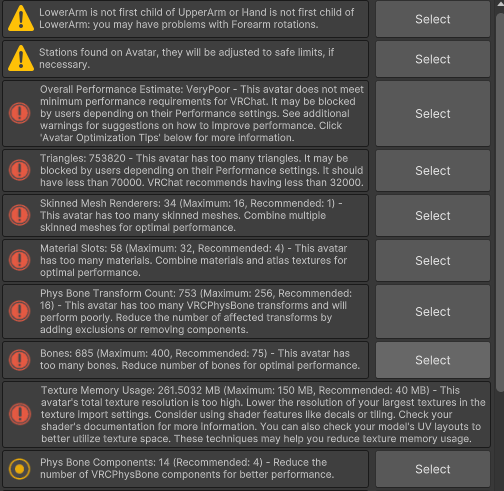 LowerArm is not first child of UpperArm or Hand is not first child of LowerArm: you may have problems with Forearm rotations.

Select

Stations found on Avatar, they will be adjusted to safe limits, if necessary.

Select

Overall Performance Estimate: VeryPoor - This avatar does not meet minimum performance requirements for VRChat. It may be blocked by users depending on their Performance settings. See additional warnings for suggestions on how to improve performance. Click 'Avatar Optimization Tips' below for more information.

Select

Triangles: 753820 - This avatar has too many triangles. It may be blocked by users depending on their Performance settings. It should have less than 70000. VRChat recommends having less than 32000.

Select

Skinned Mesh Renderers: 34 (Maximum: 16, Recommended: 1) - This avatar has too many skinned meshes. Combine multiple skinned meshes for optimal performance.

Select

Material Slots: 58 (Maximum: 32, Recommended: 4) - This avatar has too many materials. Combine materials and atlas textures for optimal performance.

Select

Phys Bone Transform Count: 753 (Maximum: 256, Recommended: 16) - This avatar has too many VRCPhysBone transforms and will perform poorly. Reduce the number of affected transforms by adding exclusions or removing components.

Select

Bones: 685 (Maximum: 400, Recommended: 75) - This avatar has too many bones. Reduce number of bones for optimal performance.

Select

Texture Memory Usage: 261.5032 MB (Maximum: 150 MB, Recommended: 40 MB) - This avatar's total texture resolution is too high. Lower the resolution of your largest textures in the texture import settings. Consider using shader features like decals or tiling. Check your shader's documentation for more information. You can also check your model's UV layouts to better utilize texture space. These techniques may help you reduce texture memory usage.

Phys Bone Components: 14 (Recommended: 4) - Reduce the number of VRCPhysBone components for better performance.

Select